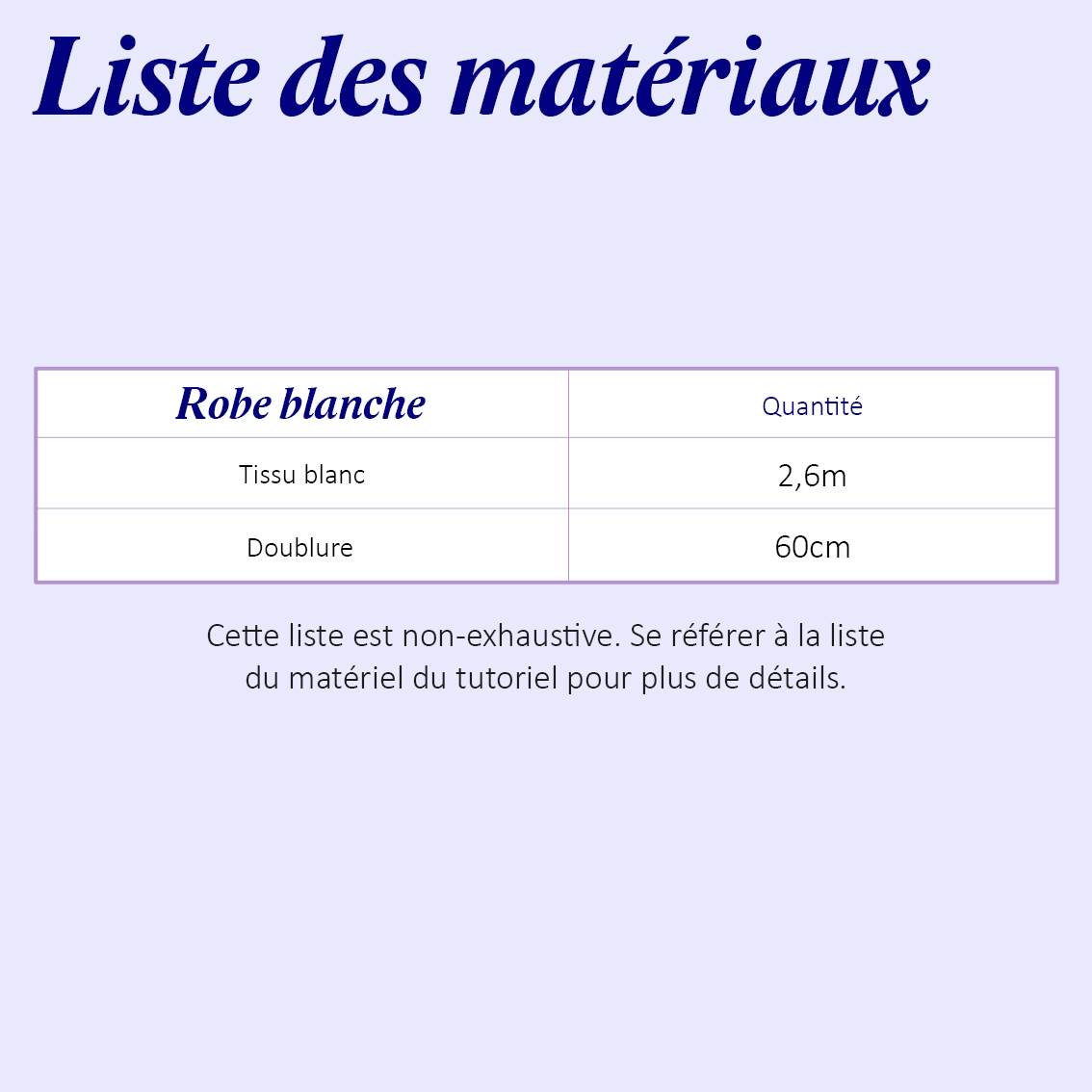 Liste des matériaux

| Robe blanche | Quantité |
|---|---|
| Tissu blanc | 2,6m |
| Doublure | 60cm |

Cette liste est non-exhaustive. Se référer à la liste du matériel du tutoriel pour plus de détails.